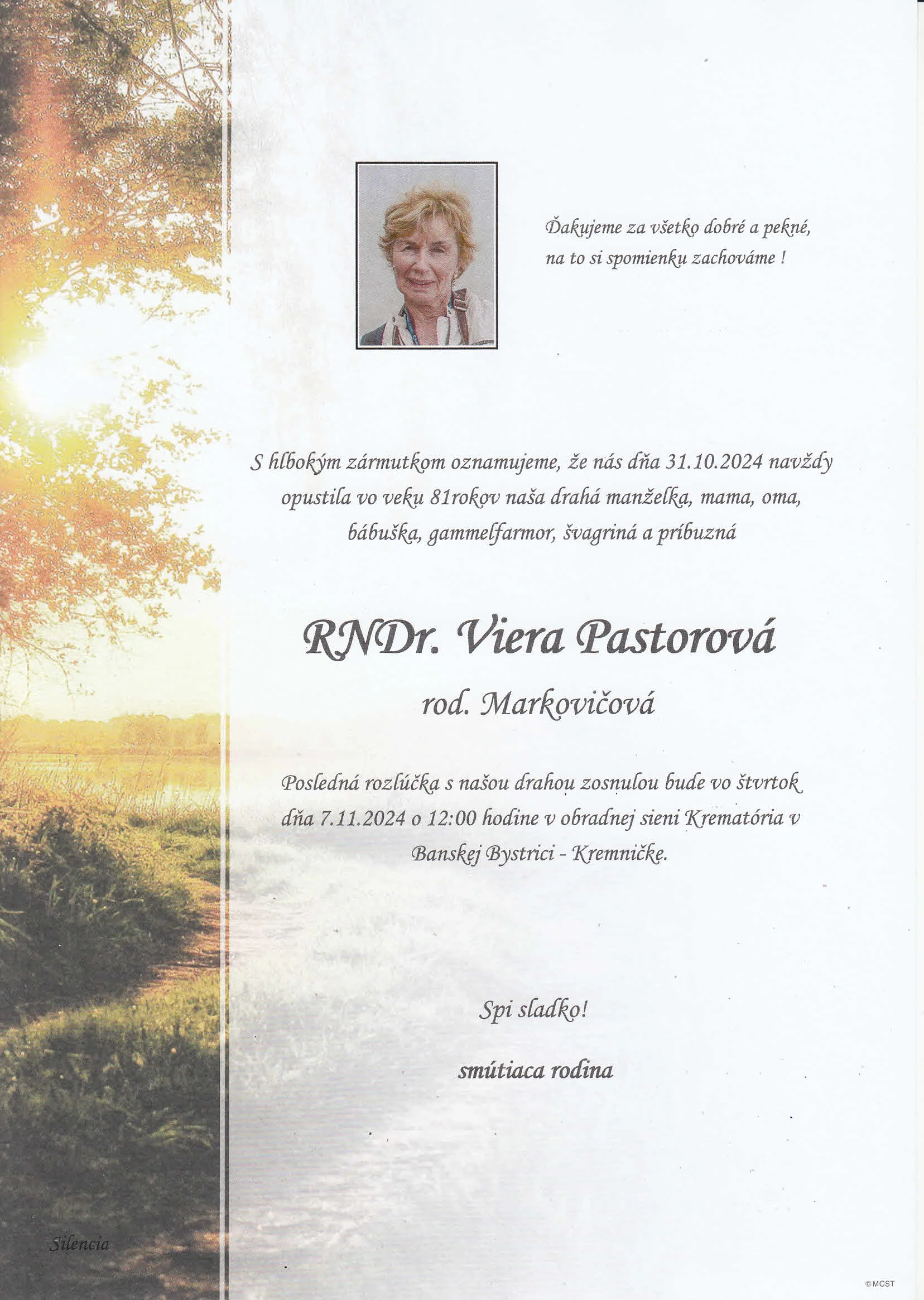 Ďakujeme za všetko dobré a pekné, na to si spomienku zachováme !

S hlbokým zármutkom oznamujeme, že nás dňa 31.10.2024 navždy opustila vo veku 81rokov naša drahá manželka, mama, oma, bábuška, gammelfarmor, švagriná a príbuzná

RNDr. Viera Pastorová

rod. Markovičová

Posledná rozlúčka s našou drahou zosnulou bude vo štvrtok dňa 7.11.2024 o 12:00 hodine v obradnej sieni Krematória v Banskej Bystrici - Kremničke.

Spi sladko!

smútiaca rodina

Silencia

©MCST